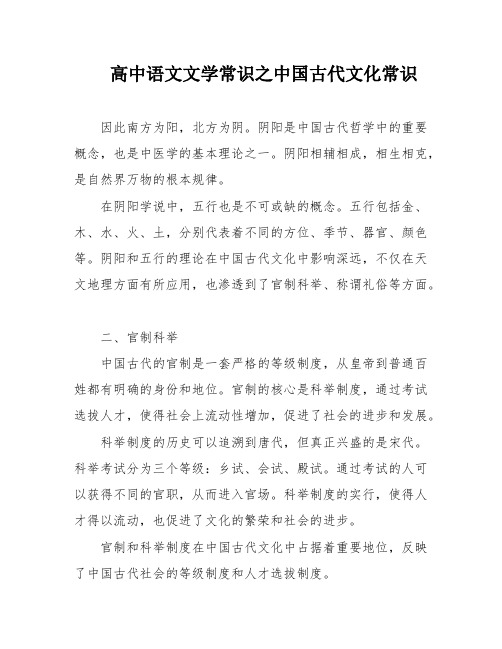 高中语文文学常识之中国古代文化常识

因此南方为阳，北方为阴。阴阳是中国古代哲学中的重要概念，也是中医学的基本理论之一。阴阳相辅相成，相生相克，是自然界万物的根本规律。

在阴阳学说中，五行也是不可或缺的概念。五行包括金、木、水、火、土，分别代表着不同的方位、季节、器官、颜色等。阴阳和五行的理论在中国古代文化中影响深远，不仅在天文地理方面有所应用，也渗透到了官制科举、称谓礼俗等方面。

二、官制科举

中国古代的官制是一套严格的等级制度，从皇帝到普通百姓都有明确的身份和地位。官制的核心是科举制度，通过考试选拔人才，使得社会上流动性增加，促进了社会的进步和发展。

科举制度的历史可以追溯到唐代，但真正兴盛的是宋代。科举考试分为三个等级：乡试、会试、殿试。通过考试的人可以获得不同的官职，从而进入官场。科举制度的实行，使得人才得以流动，也促进了文化的繁荣和社会的进步。

官制和科举制度在中国古代文化中占据着重要地位，反映了中国古代社会的等级制度和人才选拔制度。